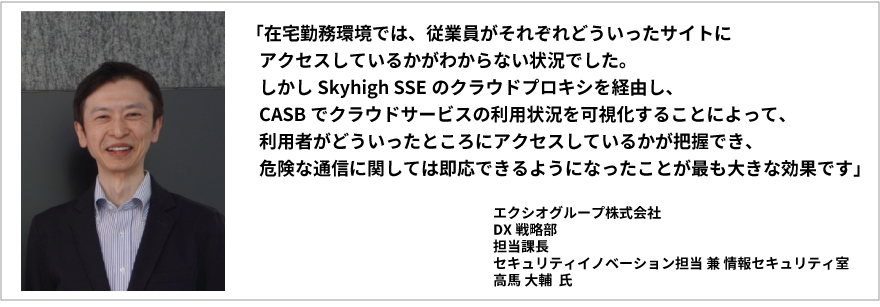 「在宅勤務環境では、従業員がそれぞれどういったサイトにアクセスしているかがわからない状況でした。しかし Skyhigh SSE のクラウドプロキシを経由し、CASB でクラウドサービスの利用状況を可視化することによって、利用者がどういったところにアクセスしているかが把握でき、危険な通信に関しては即応できるようになったことが最も大きな効果です」

エクシオグループ株式会社
DX 戦略部
担当課長
セキュリティイノベーション担当 兼 情報セキュリティ室
高馬 大輔 氏